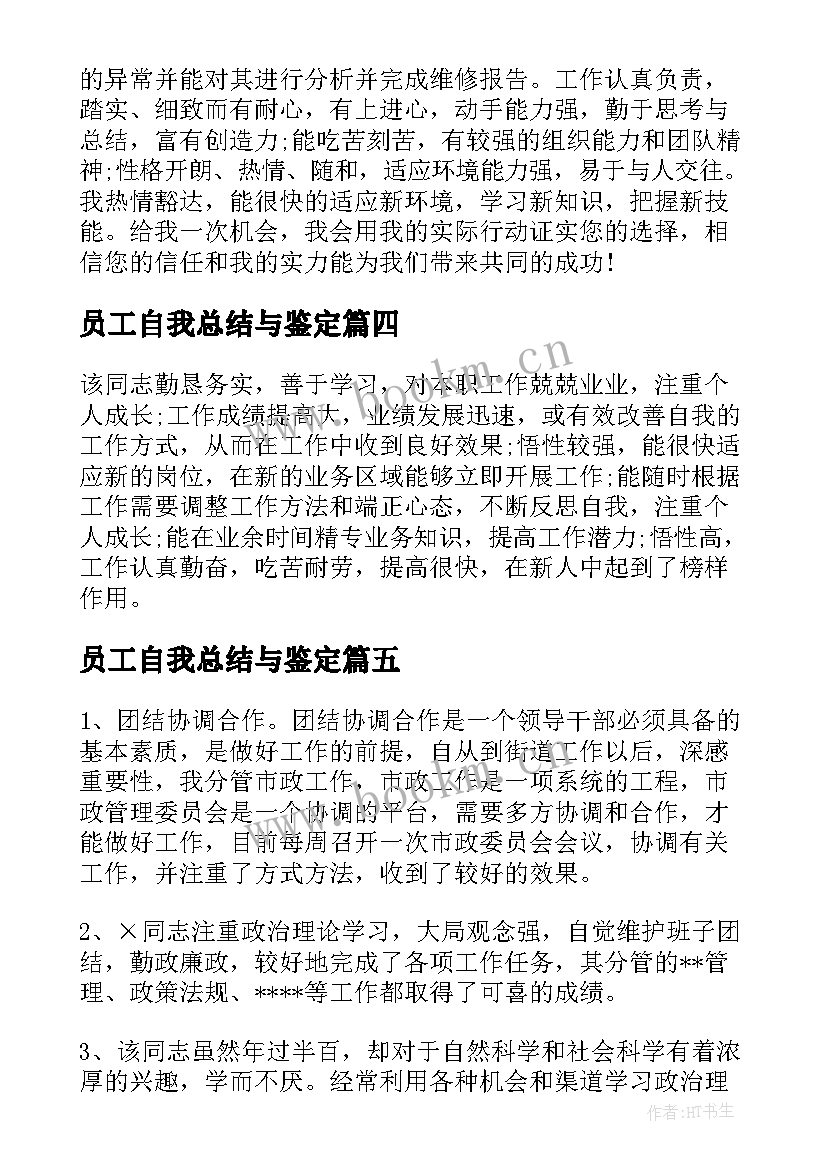 的异常并能对其进行分析并完成维修报告。工作认真负责，踏实、细致而有耐心，有上进心，动手能力强，勤于思考与总结，富有创造力;能吃苦刻苦，有较强的组织能力和团队精神;性格开朗、热情、随和，适应环境能力强，易于与人交往。我热情豁达，能很快的适应新环境，学习新知识，把握新技能。给我一次机会，我会用我的实际行动证实您的选择，相信您的信任和我的实力能为我们带来共同的成功！

员工自我总结与鉴定篇四

该同志勤恳务实，善于学习，对本职工作兢兢业业，注重个人成长;工作成绩提高大，业绩发展迅速，或有效改善自我的工作方式，从而在工作中收到良好效果;悟性较强，能很快适应新的岗位，在新的业务区域能够立即开展工作;能随时根据工作需要调整工作方法和端正心态，不断反思自我，注重个人成长;能在业余时间精专业务知识，提高工作潜力;悟性高，工作认真勤奋，吃苦耐劳，提高很快，在新人中起到了榜样作用。

员工自我总结与鉴定篇五

1、团结协调合作。团结协调合作是一个领导干部必须具备的基本素质，是做好工作的前提，自从到街道工作以后，深感重要性，我分管市政工作，市政工作是一项系统的工程，市政管理委员会是一个协调的平台，需要多方协调和合作，才能做好工作，目前每周召开一次市政委员会会议，协调有关工作，并注重了方式方法，收到了较好的效果。

2、×同志注重政治理论学习，大局观念强，自觉维护班子团结，勤政廉政，较好地完成了各项工作任务，其分管的**管理、政策法规、****等工作都取得了可喜的成绩。

3、该同志虽然年过半百，却对于自然科学和社会科学有着浓厚的兴趣，学而不厌。经常利用各种机会和渠道学习政治理

www.bookm.cn

作者:HT书生